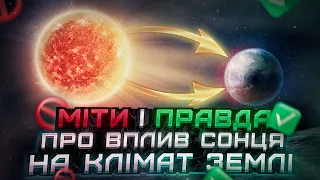 МІТИ І ПРАВДА
ПРО ВПЛИВ СОНЦЯ
НА КЛІМАТ ЗЕМЛІ